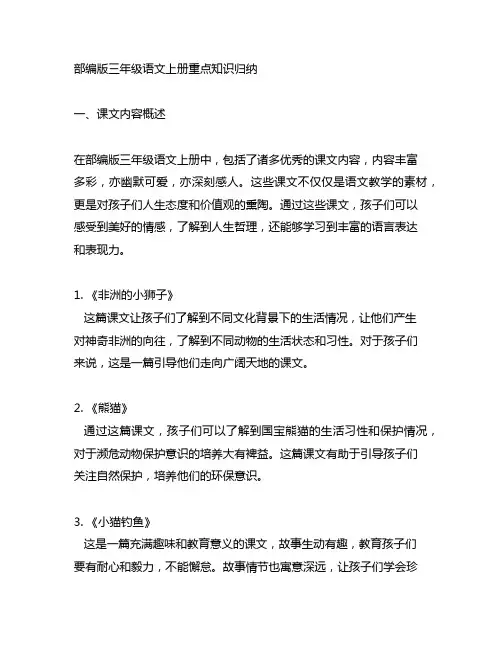 部编版三年级语文上册重点知识归纳

一、课文内容概述

在部编版三年级语文上册中，包括了诸多优秀的课文内容，内容丰富多彩，亦幽默可爱，亦深刻感人。这些课文不仅仅是语文教学的素材，更是对孩子们人生态度和价值观的熏陶。通过这些课文，孩子们可以感受到美好的情感，了解到人生哲理，还能够学习到丰富的语言表达和表现力。

1. 《非洲的小狮子》
这篇课文让孩子们了解到不同文化背景下的生活情况，让他们产生对神奇非洲的向往，了解到不同动物的生活状态和习性。对于孩子们来说，这是一篇引导他们走向广阔天地的课文。

2. 《熊猫》
通过这篇课文，孩子们可以了解到国宝熊猫的生活习性和保护情况，对于濒危动物保护意识的培养大有裨益。这篇课文有助于引导孩子们关注自然保护，培养他们的环保意识。

3. 《小猫钓鱼》
这是一篇充满趣味和教育意义的课文，故事生动有趣，教育孩子们要有耐心和毅力，不能懈怠。故事情节也寓意深远，让孩子们学会珍